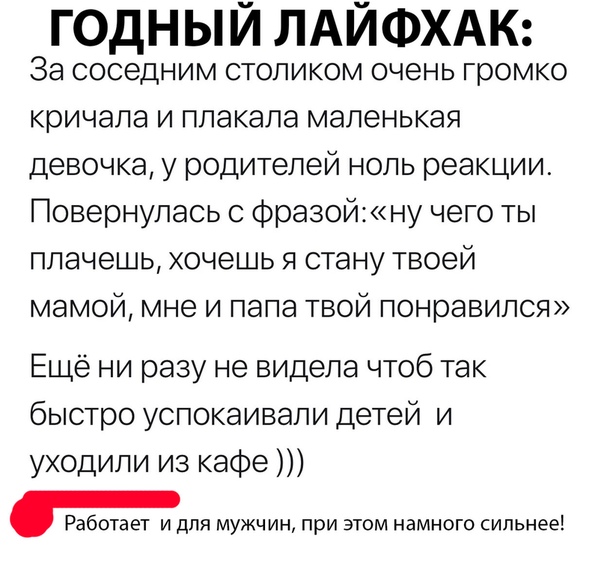 ГОДНЫЙ ЛАЙФХАК:

За соседним столиком очень громко кричала и плакала маленькая девочка, у родителей ноль реакции. Повернулась с фразой: «ну чего ты плачешь, хочешь я стану твоей мамой, мне и папа твой понравился»

Ещё ни разу не видела чтоб так быстро успокаивали детей и уходили из кафе )))

Работает и для мужчин, при этом намного сильнее!